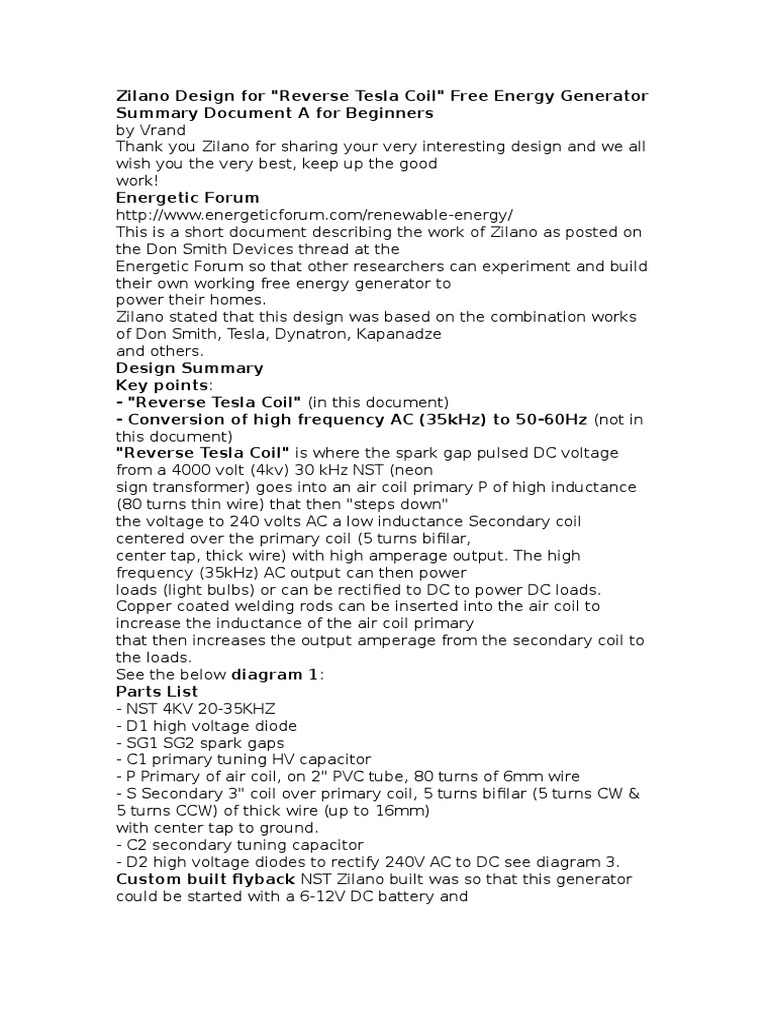 Zilano Design for "Reverse Tesla Coil" Free Energy Generator Summary Document A for Beginners
by Vrand
Thank you Zilano for sharing your very interesting design and we all wish you the very best, keep up the good work!
Energetic Forum
http://www.energeticforum.com/renewable-energy/
This is a short document describing the work of Zilano as posted on the Don Smith Devices thread at the Energetic Forum so that other researchers can experiment and build their own working free energy generator to power their homes.
Zilano stated that this design was based on the combination works of Don Smith, Tesla, Dynatron, Kapanadze and others.
Design Summary
Key points:
- "Reverse Tesla Coil" (in this document)
- Conversion of high frequency AC (35kHz) to 50-60Hz (not in this document)
"Reverse Tesla Coil" is where the spark gap pulsed DC voltage from a 4000 volt (4kv) 30 kHz NST (neon sign transformer) goes into an air coil primary P of high inductance (80 turns thin wire) that then "steps down" the voltage to 240 volts AC a low inductance Secondary coil centered over the primary coil (5 turns bifilar, center tap, thick wire) with high amperage output. The high frequency (35kHz) AC output can then power loads (light bulbs) or can be rectified to DC to power DC loads.
Copper coated welding rods can be inserted into the air coil to increase the inductance of the air coil primary that then increases the output amperage from the secondary coil to the loads.
See the below diagram 1:
Parts List
- NST 4KV 20-35KHZ
- D1 high voltage diode
- SG1 SG2 spark gaps
- C1 primary tuning HV capacitor
- P Primary of air coil, on 2" PVC tube, 80 turns of 6mm wire
- S Secondary 3" coil over primary coil, 5 turns bifilar (5 turns CW & 5 turns CCW) of thick wire (up to 16mm) with center tap to ground.
- C2 secondary tuning capacitor
- D2 high voltage diodes to rectify 240V AC to DC see diagram 3.
Custom built flyback NST Zilano built was so that this generator could be started with a 6-12V DC battery and